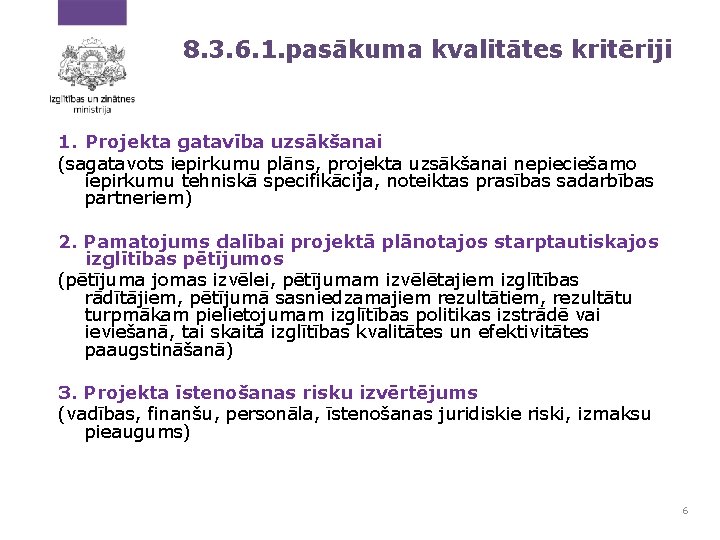 Izglītības un zinātnes ministrija

8.3.6.1.pasākuma kvalitātes kritēriji

1. Projekta gatavība uzsākšanai
(sagatavots iepirkumu plāns, projekta uzsākšanai nepieciešamo iepirkumu tehniskā specifikācija, noteiktas prasības sadarbības partneriem)

2. Pamatojums dalībai projektā plānotajos starptautiskajos izglītības pētījumos
(pētījuma jomas izvēlei, pētījumam izvēlētajiem izglītības rādītājiem, pētījumā sasniedzamajiem rezultātiem, rezultātu turpmākam pielietojumam izglītības politikas izstrādē vai ieviešanā, tai skaitā izglītības kvalitātes un efektivitātes paaugstināšanā)

3. Projekta īstenošanas risku izvērtējums
(vadības, finanšu, personāla, īstenošanas juridiskie riski, izmaksu pieaugums)

6